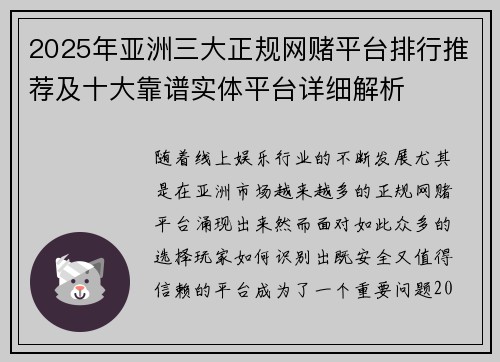 2025年亚洲三大正规网赌平台排行推荐及十大靠谱实体平台详细解析

随着线上娱乐行业的不断发展尤其是在亚洲市场越来越多的正规网赌平台涌现出来然而面对如此众多的选择玩家如何识别出既安全又值得信赖的平台成为了一个重要问题20